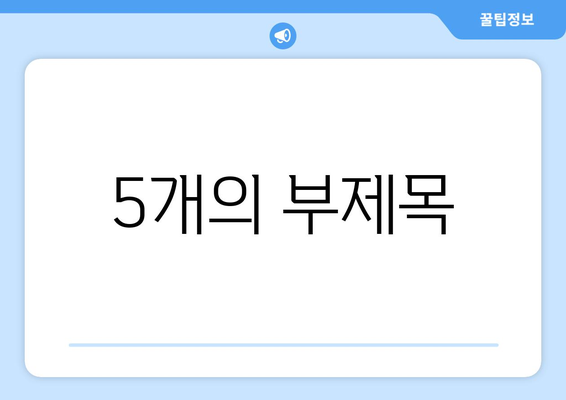 꿀팁정보

5개의 부제목